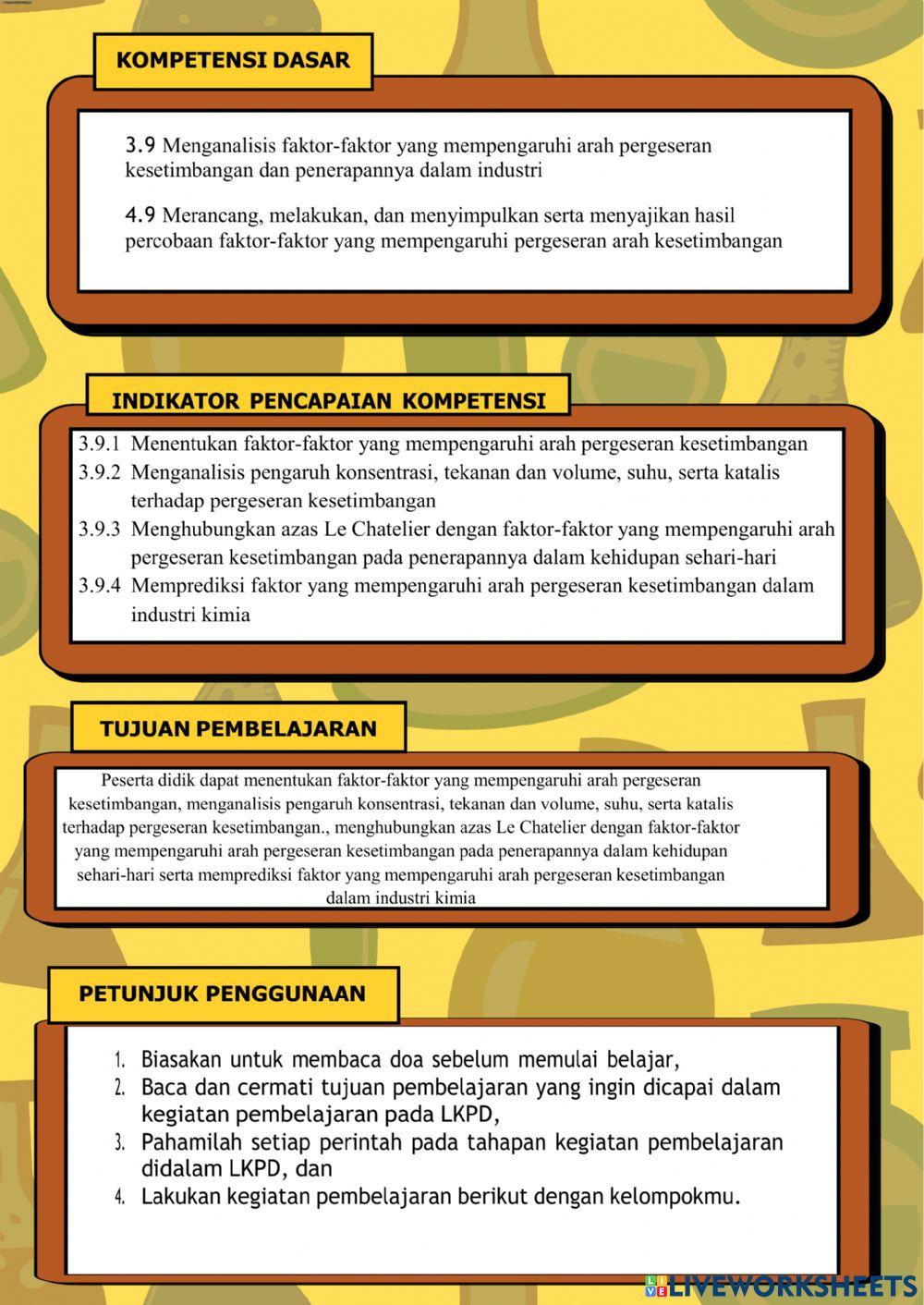 KOMPETENSI DASAR

3.9 Menganalisis faktor-faktor yang mempengaruhi arah pergeseran kesetimbangan dan penerapannya dalam industri

4.9 Merancang, melakukan, dan menyimpulkan serta menyajikan hasil percobaan faktor-faktor yang mempengaruhi pergeseran arah kesetimbangan

INDIKATOR PENCAPAIAN KOMPETENSI

3.9.1 Menentukan faktor-faktor yang mempengaruhi arah pergeseran kesetimbangan
3.9.2 Menganalisis pengaruh konsentrasi, tekanan dan volume, suhu, serta katalis terhadap pergeseran kesetimbangan
3.9.3 Menghubungkan azas Le Chatelier dengan faktor-faktor yang mempengaruhi arah pergeseran kesetimbangan pada penerapannya dalam kehidupan sehari-hari
3.9.4 Memprediksi faktor yang mempengaruhi arah pergeseran kesetimbangan dalam industri kimia

TUJUAN PEMBELAJARAN

Peserta didik dapat menentukan faktor-faktor yang mempengaruhi arah pergeseran kesetimbangan, menganalisis pengaruh konsentrasi, tekanan dan volume, suhu, serta katalis terhadap pergeseran kesetimbangan., menghubungkan azas Le Chatelier dengan faktor-faktor yang mempengaruhi arah pergeseran kesetimbangan pada penerapannya dalam kehidupan sehari-hari serta memprediksi faktor yang mempengaruhi arah pergeseran kesetimbangan dalam industri kimia

PETUNJUK PENGGUNAAN

1. Biasakan untuk membaca doa sebelum memulai belajar,
2. Baca dan cermati tujuan pembelajaran yang ingin dicapai dalam kegiatan pembelajaran pada LKPD,
3. Pahamilah setiap perintah pada tahapan kegiatan pembelajaran didalam LKPD, dan
4. Lakukan kegiatan pembelajaran berikut dengan kelompokmu.

LIVEWORKSHEETS